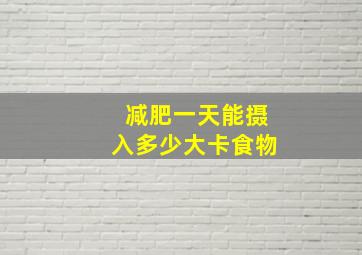 减肥一天能摄入多少大卡食物